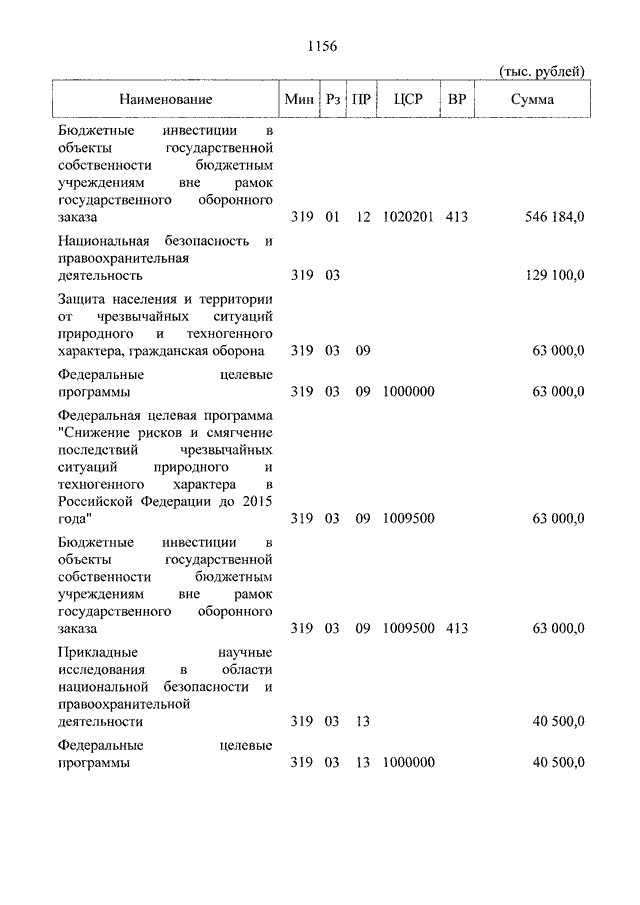 1156

(тыс. рублей)

| Наименование | Мин | Рз | ПР | ЦСР | ВР | Сумма |
|---|---|---|---|---|---|---|
| Бюджетные инвестиции в объекты государственной собственности бюджетным учреждениям вне рамок государственного оборонного заказа | 319 | 01 | 12 | 1020201 | 413 | 546 184,0 |
| Национальная безопасность и правоохранительная деятельность | 319 | 03 | | | | 129 100,0 |
| Защита населения и территории от чрезвычайных ситуаций природного и техногенного характера, гражданская оборона | 319 | 03 | 09 | | | 63 000,0 |
| Федеральные целевые программы | 319 | 03 | 09 | 1000000 | | 63 000,0 |
| Федеральная целевая программа "Снижение рисков и смягчение последствий чрезвычайных ситуаций природного и техногенного характера в Российской Федерации до 2015 года" | 319 | 03 | 09 | 1009500 | | 63 000,0 |
| Бюджетные инвестиции в объекты государственной собственности бюджетным учреждениям вне рамок государственного оборонного заказа | 319 | 03 | 09 | 1009500 | 413 | 63 000,0 |
| Прикладные научные исследования в области национальной безопасности и правоохранительной деятельности | 319 | 03 | 13 | | | 40 500,0 |
| Федеральные целевые программы | 319 | 03 | 13 | 1000000 | | 40 500,0 |